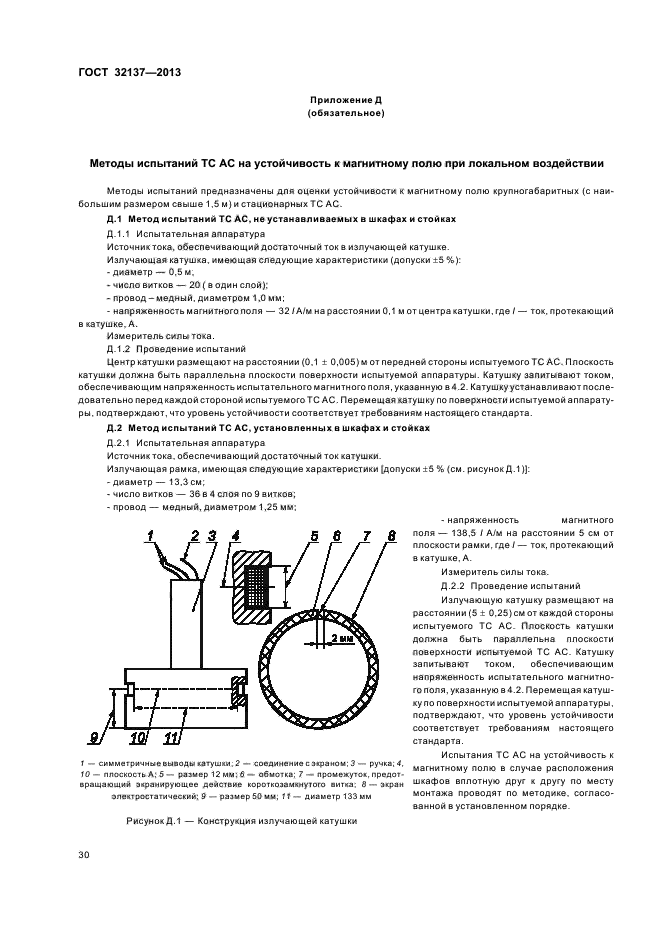 ГОСТ 32137—2013

Приложение Д
(обязательное)

Методы испытаний ТС АС на устойчивость к магнитному полю при локальном воздействии

Методы испытаний предназначены для оценки устойчивости к магнитному полю крупногабаритных (с наибольшим размером свыше 1,5 м) и стационарных ТС АС.

Д.1 Метод испытаний ТС АС, не устанавливаемых в шкафах и стойках

Д.1.1 Испытательная аппаратура

Источник тока, обеспечивающий достаточный ток в излучающей катушке.

Излучающая катушка, имеющая следующие характеристики (допуски ±5 %):

- диаметр — 0,5 м;
- число витков — 20 ( в один слой);
- провод – медный, диаметром 1,0 мм;
- напряженность магнитного поля — 32 $I$ А/м на расстоянии 0,1 м от центра катушки, где $I$ — ток, протекающий в катушке, А.

Измеритель силы тока.

Д.1.2 Проведение испытаний

Центр катушки размещают на расстоянии (0,1 ± 0,005) м от передней стороны испытуемого ТС АС. Плоскость катушки должна быть параллельна плоскости поверхности испытуемой аппаратуры. Катушку запитывают током, обеспечивающим напряженность испытательного магнитного поля, указанную в 4.2. Катушку устанавливают последовательно перед каждой стороной испытуемого ТС АС. Перемещая катушку по поверхности испытуемой аппаратуры, подтверждают, что уровень устойчивости соответствует требованиям настоящего стандарта.

Д.2 Метод испытаний ТС АС, установленных в шкафах и стойках

Д.2.1 Испытательная аппаратура

Источник тока, обеспечивающий достаточный ток катушки.

Излучающая рамка, имеющая следующие характеристики [допуски ±5 % (см. рисунок Д.1)]:

- диаметр — 13,3 см;
- число витков — 36 в 4 слоя по 9 витков;
- провод — медный, диаметром 1,25 мм;

1 2 3 4 5 6 7 8
2 мм
9 10 11

1 — симметричные выводы катушки; 2 — соединение с экраном; 3 — ручка; 4, 10 — плоскость А; 5 — размер 12 мм; 6 — обмотка; 7 — промежуток, предотвращающий экранирующее действие короткозамкнутого витка; 8 — экран электростатический; 9 — размер 50 мм; 11 — диаметр 133 мм

Рисунок Д.1 — Конструкция излучающей катушки

- напряженность магнитного поля — 138,5 $I$ А/м на расстоянии 5 см от плоскости рамки, где $I$ — ток, протекающий в катушке, А.

Измеритель силы тока.

Д.2.2 Проведение испытаний

Излучающую катушку размещают на расстоянии (5 ± 0,25) см от каждой стороны испытуемого ТС АС. Плоскость катушки должна быть параллельна плоскости поверхности испытуемой ТС АС. Катушку запитывают током, обеспечивающим напряженность испытательного магнитного поля, указанную в 4.2. Перемещая катушку по поверхности испытуемой аппаратуры, подтверждают, что уровень устойчивости соответствует требованиям настоящего стандарта.

Испытания ТС АС на устойчивость к магнитному полю в случае расположения шкафов вплотную друг к другу по месту монтажа проводят по методике, согласованной в установленном порядке.

30